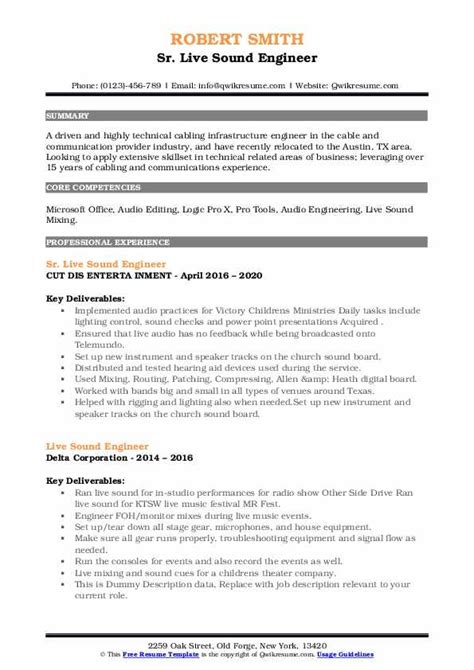 ROBERT SMITH
Sr. Live Sound Engineer

Phone: (0123)-456-789 | Email: info@qwikresume.com | Website: Qwikresume.com

SUMMARY

A driven and highly technical cabling infrastructure engineer in the cable and communication provider industry, and have recently relocated to the Austin, TX area. Looking to apply extensive skillset in technical related areas of business; leveraging over 15 years of cabling and communications experience.

CORE COMPETENCIES

Microsoft Office, Audio Editing, Logic Pro X, Pro Tools, Audio Engineering, Live Sound Mixing.

PROFESSIONAL EXPERIENCE

Sr. Live Sound Engineer
CUT DIS ENTERTA INMENT - April 2016 – 2020

Key Deliverables:
- Implemented audio practices for Victory Childrens Ministries Daily tasks include lighting control, sound checks and power point presentations Acquired .
- Ensured that live audio has no feedback while being broadcasted onto Telemundo.
- Set up new instrument and speaker tracks on the church sound board.
- Distributed and tested hearing aid devices used during the service.
- Used Mixing, Routing, Patching, Compressing, Allen &amp; Heath digital board.
- Worked with bands big and small in all types of venues around Texas.
- Helped with rigging and lighting also when needed.Set up new instrument and speaker tracks on the church sound board.

Live Sound Engineer
Delta Corporation - 2014 – 2016

Key Deliverables:
- Ran live sound for in-studio performances for radio show Other Side Drive Ran live sound for KTSW live music festival MR Fest.
- Engineer FOH/monitor mixes during live music events.
- Set up/tear down all stage gear, microphones, and house equipment.
- Make sure all gear runs properly, troubleshooting equipment and signal flow as needed.
- Run the consoles for events and also record the events as well.
- Live mixing and sound cues for a childrens theater company.
- This is Dummy Description data, Replace with job description relevant to your current role.

2259 Oak Street, Old Forge, New York, 13420
© This Free Resume Template is the copyright of Qwikresume.com. Usage Guidelines